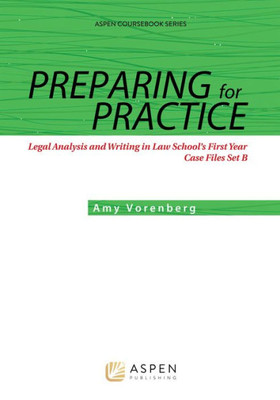 ASPEN COURSEBOOK SERIES

PREPARING for PRACTICE

Legal Analysis and Writing in Law School's First Year
Case Files Set B

Amy Vorenberg

ASPEN
PUBLISHING